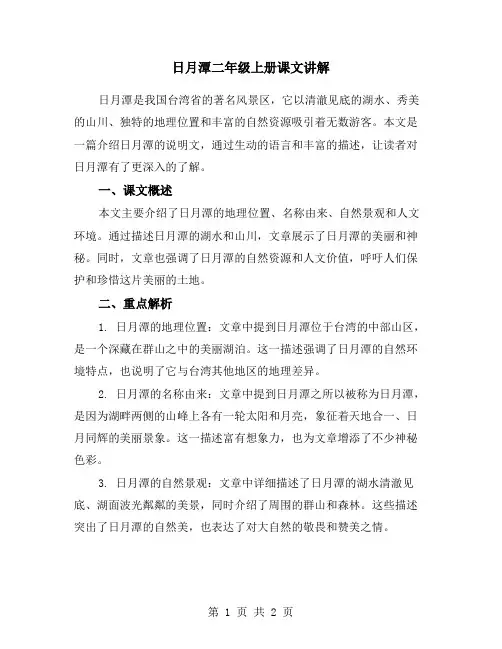 日月潭二年级上册课文讲解

日月潭是我国台湾省的著名风景区，它以清澈见底的湖水、秀美的山川、独特的地理位置和丰富的自然资源吸引着无数游客。本文是一篇介绍日月潭的说明文，通过生动的语言和丰富的描述，让读者对日月潭有了更深入的了解。

一、课文概述

本文主要介绍了日月潭的地理位置、名称由来、自然景观和人文环境。通过描述日月潭的湖水和山川，文章展示了日月潭的美丽和神秘。同时，文章也强调了日月潭的自然资源和人文价值，呼吁人们保护和珍惜这片美丽的土地。

二、重点解析

1. 日月潭的地理位置：文章中提到日月潭位于台湾的中部山区，是一个深藏在群山之中的美丽湖泊。这一描述强调了日月潭的自然环境特点，也说明了它与台湾其他地区的地理差异。

2. 日月潭的名称由来：文章中提到日月潭之所以被称为日月潭，是因为湖畔两侧的山峰上各有一轮太阳和月亮，象征着天地合一、日月同辉的美丽景象。这一描述富有想象力，也为文章增添了不少神秘色彩。

3. 日月潭的自然景观：文章中详细描述了日月潭的湖水清澈见底、湖面波光粼粼的美景，同时介绍了周围的群山和森林。这些描述突出了日月潭的自然美，也表达了对大自然的敬畏和赞美之情。

第 1 页 共 2 页